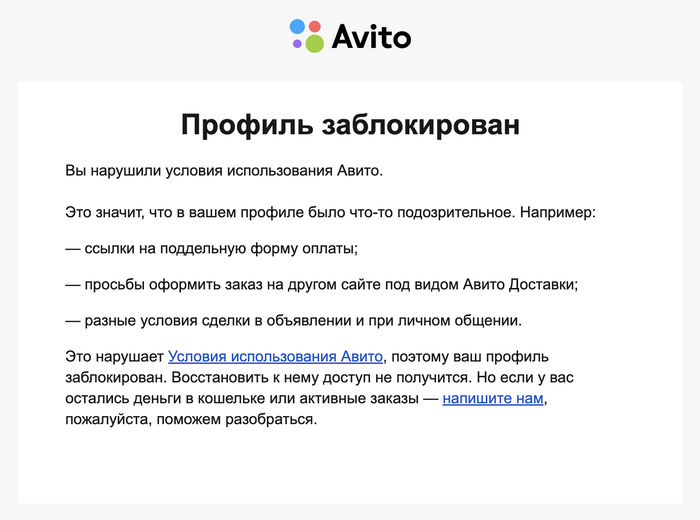 Avito

Профиль заблокирован

Вы нарушили условия использования Авито.

Это значит, что в вашем профиле было что-то подозрительное. Например:

— ссылки на поддельную форму оплаты;

— просьбы оформить заказ на другом сайте под видом Авито Доставки;

— разные условия сделки в объявлении и при личном общении.

Это нарушает Условия использования Авито, поэтому ваш профиль заблокирован. Восстановить к нему доступ не получится. Но если у вас остались деньги в кошельке или активные заказы — напишите нам, пожалуйста, поможем разобраться.